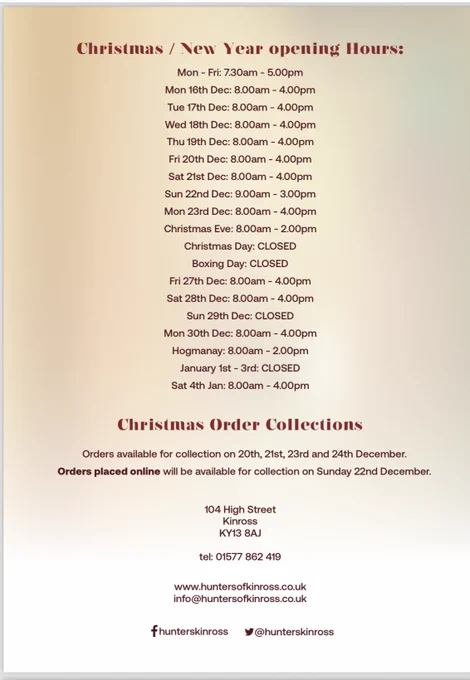 Christmas / New Year opening Hours:

Mon - Fri: 7.30am - 5.00pm
Mon 16th Dec: 8.00am - 4.00pm
Tue 17th Dec: 8.00am - 4.00pm
Wed 18th Dec: 8.00am - 4.00pm
Thu 19th Dec: 8.00am - 4.00pm
Fri 20th Dec: 8.00am - 4.00pm
Sat 21st Dec: 8.00am - 4.00pm
Sun 22nd Dec: 9.00am - 3.00pm
Mon 23rd Dec: 8.00am - 4.00pm
Christmas Eve: 8.00am - 2.00pm
Christmas Day: CLOSED
Boxing Day: CLOSED
Fri 27th Dec: 8.00am - 4.00pm
Sat 28th Dec: 8.00am - 4.00pm
Sun 29th Dec: CLOSED
Mon 30th Dec: 8.00am - 4.00pm
Hogmanay: 8.00am - 2.00pm
January 1st - 3rd: CLOSED
Sat 4th Jan: 8.00am - 4.00pm

Christmas Order Collections

Orders available for collection on 20th, 21st, 23rd and 24th December.

Orders placed online will be available for collection on Sunday 22nd December.

104 High Street
Kinross
KY13 8AJ

tel: 01577 862 419

www.huntersofkinross.co.uk
info@huntersofkinross.co.uk

hunterskinross @hunterskinross